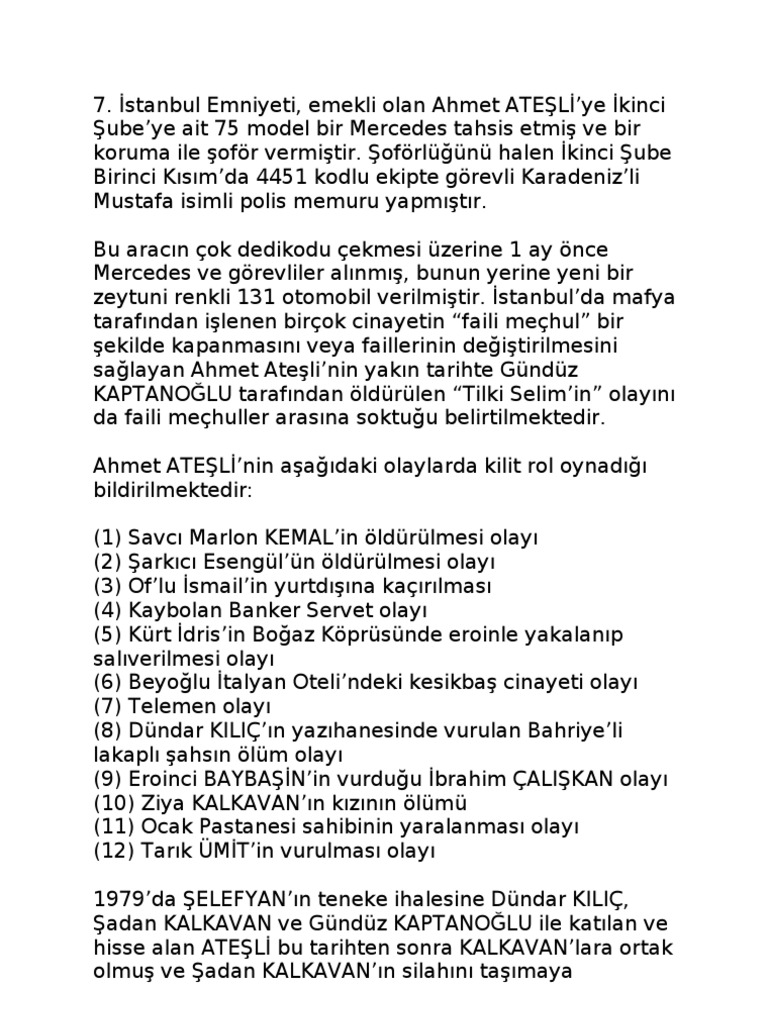 7. İstanbul Emniyeti, emekli olan Ahmet ATEŞLİ'ye İkinci Şube'ye ait 75 model bir Mercedes tahsis etmiş ve bir koruma ile şoför vermiştir. Şoförlüğünü halen İkinci Şube Birinci Kısım'da 4451 kodlu ekipte görevli Karadeniz'li Mustafa isimli polis memuru yapmıştır.

Bu aracın çok dedikodu çekmesi üzerine 1 ay önce Mercedes ve görevliler alınmış, bunun yerine yeni bir zeytuni renkli 131 otomobil verilmiştir. İstanbul'da mafya tarafından işlenen birçok cinayetin "faili meçhul" bir şekilde kapanmasını veya faillerinin değiştirilmesini sağlayan Ahmet Ateşli'nin yakın tarihte Gündüz KAPTANOĞLU tarafından öldürülen "Tilki Selim'in" olayını da faili meçhuller arasına soktuğu belirtilmektedir.

Ahmet ATEŞLİ'nin aşağıdaki olaylarda kilit rol oynadığı bildirilmektedir:

(1) Savcı Marlon KEMAL'in öldürülmesi olayı
(2) Şarkıcı Esengül'ün öldürülmesi olayı
(3) Of'lu İsmail'in yurtdışına kaçırılması
(4) Kaybolan Banker Servet olayı
(5) Kürt İdris'in Boğaz Köprüsünde eroinle yakalanıp salıverilmesi olayı
(6) Beyoğlu İtalyan Oteli'ndeki kesikbaş cinayeti olayı
(7) Telemen olayı
(8) Dündar KILIÇ'ın yazıhanesinde vurulan Bahriye'li lakaplı şahsın ölüm olayı
(9) Eroinci BAYBAŞİN'in vurduğu İbrahim ÇALIŞKAN olayı
(10) Ziya KALKAVAN'ın kızının ölümü
(11) Ocak Pastanesi sahibinin yaralanması olayı
(12) Tarık ÜMİT'in vurulması olayı

1979'da ŞELEFYAN'ın teneke ihalesine Dündar KILIÇ, Şadan KALKAVAN ve Gündüz KAPTANOĞLU ile katılan ve hisse alan ATEŞLİ bu tarihten sonra KALKAVAN'lara ortak olmuş ve Şadan KALKAVAN'ın silahını taşımaya